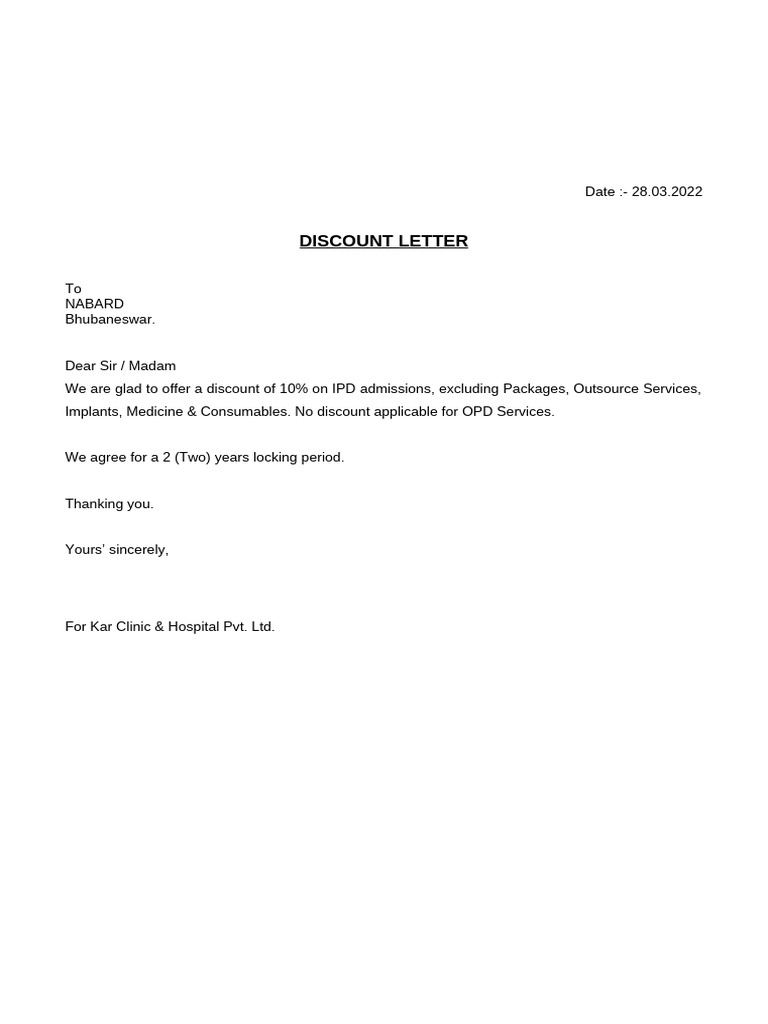 Date :- 28.03.2022

DISCOUNT LETTER

To
NABARD
Bhubaneswar.

Dear Sir / Madam
We are glad to offer a discount of 10% on IPD admissions, excluding Packages, Outsource Services, Implants, Medicine & Consumables. No discount applicable for OPD Services.

We agree for a 2 (Two) years locking period.

Thanking you.

Yours' sincerely,

For Kar Clinic & Hospital Pvt. Ltd.